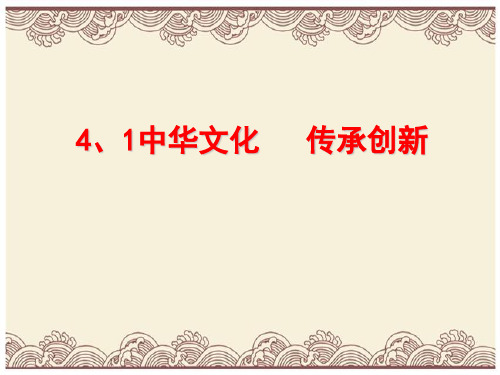 4、1中华文化　　传承创新